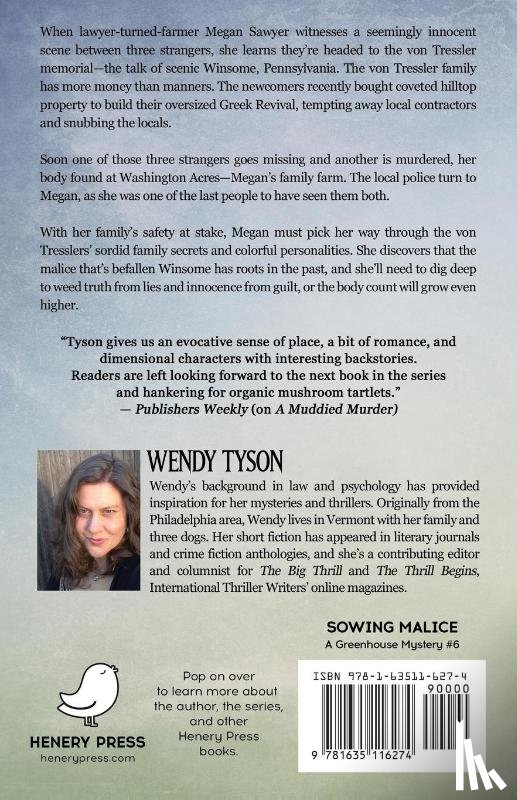 When lawyer-turned-farmer Megan Sawyer witnesses a seemingly innocent scene between three strangers, she learns they're headed to the von Tressler memorial—the talk of scenic Winsome, Pennsylvania. The von Tressler family has more money than manners. The newcomers recently bought coveted hilltop property to build their oversized Greek Revival, tempting away local contractors and snubbing the locals.

Soon one of those three strangers goes missing and another is murdered, her body found at Washington Acres—Megan's family farm. The local police turn to Megan, as she was one of the last people to have seen them both.

With her family's safety at stake, Megan must pick her way through the von Tresslers' sordid family secrets and colorful personalities. She discovers that the malice that's befallen Winsome has roots in the past, and she'll need to dig deep to weed truth from lies and innocence from guilt, or the body count will grow even higher.

"Tyson gives us an evocative sense of place, a bit of romance, and dimensional characters with interesting backstories. Readers are left looking forward to the next book in the series and hankering for organic mushroom tartlets."
— Publishers Weekly (on A Muddied Murder)

WENDY TYSON

Wendy's background in law and psychology has provided inspiration for her mysteries and thrillers. Originally from the Philadelphia area, Wendy lives in Vermont with her family and three dogs. Her short fiction has appeared in literary journals and crime fiction anthologies, and she's a contributing editor and columnist for The Big Thrill and The Thrill Begins, International Thriller Writers' online magazines.

SOWING MALICE
A Greenhouse Mystery #6

HENERY PRESS
henerypress.com

Pop on over to learn more about the author, the series, and other Henery Press books.

ISBN 978-1-63511-627-4
90000
9 781635 116274